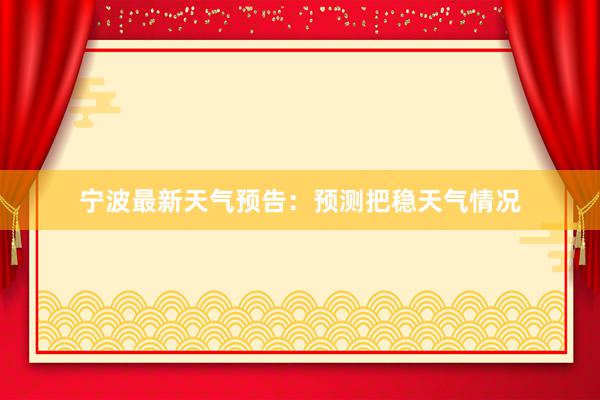 宁波最新天气预告：预测把稳天气情况